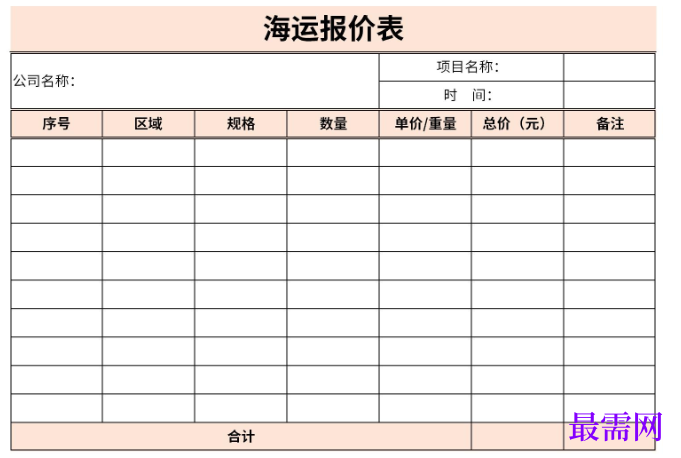 海运报价表

公司名称：

项目名称：

时 间：

| 序号 | 区域 | 规格 | 数量 | 单价/重量 | 总价（元） | 备注 |
|---|---|---|---|---|---|---|
| | | | | | | |
| | | | | | | |
| | | | | | | |
| | | | | | | |
| | | | | | | |
| | | | | | | |
| | | | | | | |
| | | | | | | |
| | | | | | | |
| | | | | | | |
| 合计 | | | | | | |

最需网